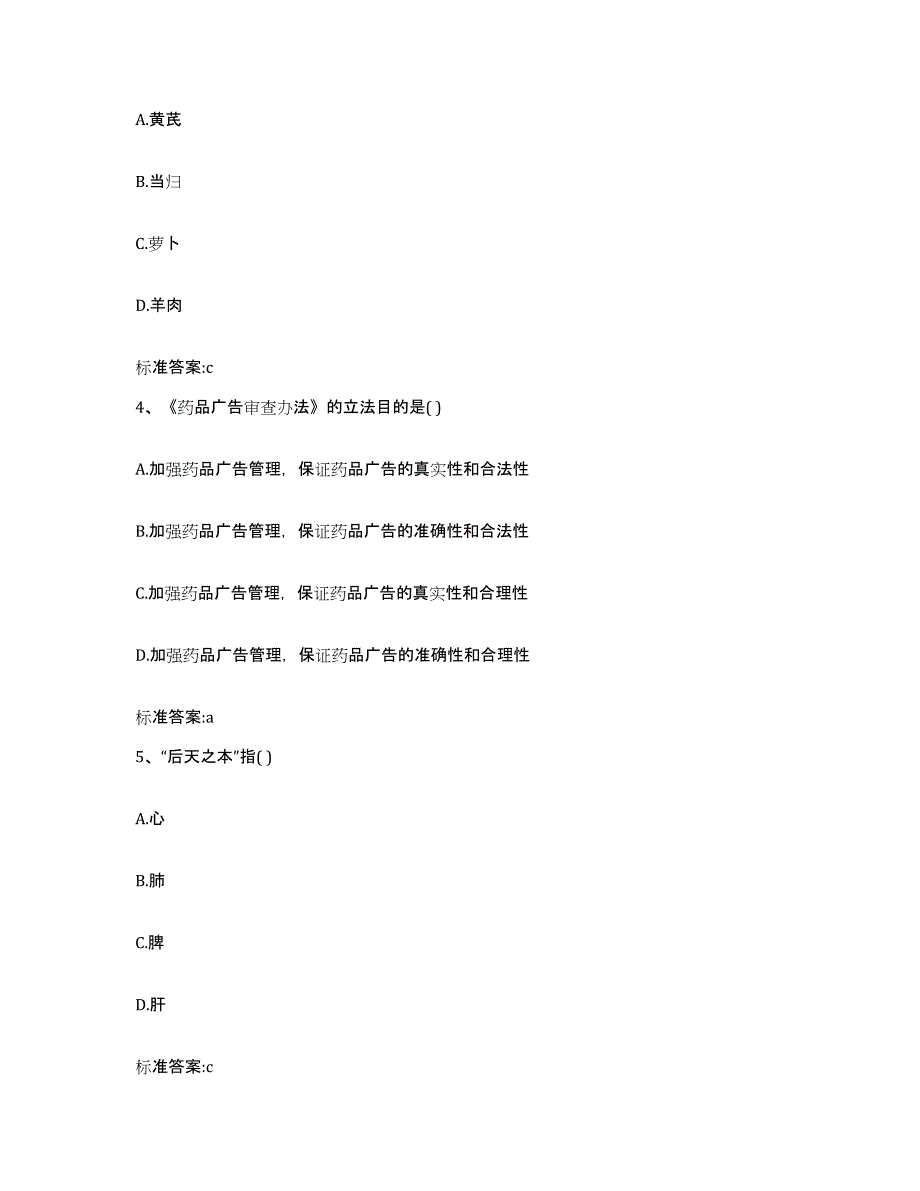 A.黄芪

B.当归

C.萝卜

D.羊肉

标准答案:c

4、《药品广告审查办法》的立法目的是( )

A.加强药品广告管理，保证药品广告的真实性和合法性

B.加强药品广告管理，保证药品广告的准确性和合法性

C.加强药品广告管理，保证药品广告的真实性和合理性

D.加强药品广告管理，保证药品广告的准确性和合理性

标准答案:a

5、“后天之本”指( )

A.心

B.肺

C.脾

D.肝

标准答案:c